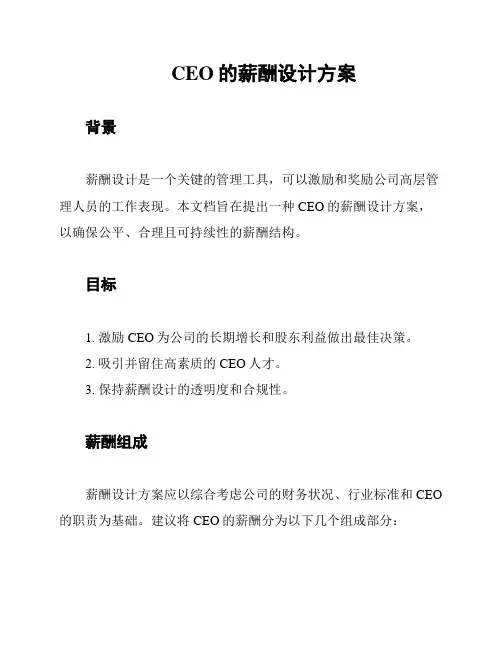 CEO 的薪酬设计方案

背景

薪酬设计是一个关键的管理工具，可以激励和奖励公司高层管理人员的工作表现。本文档旨在提出一种 CEO 的薪酬设计方案，以确保公平、合理且可持续性的薪酬结构。

目标

1. 激励 CEO 为公司的长期增长和股东利益做出最佳决策。
2. 吸引并留住高素质的 CEO 人才。
3. 保持薪酬设计的透明度和合规性。

薪酬组成

薪酬设计方案应以综合考虑公司的财务状况、行业标准和 CEO 的职责为基础。建议将 CEO 的薪酬分为以下几个组成部分：